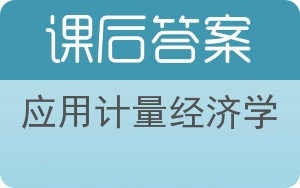 课后答案

应用计量经济学